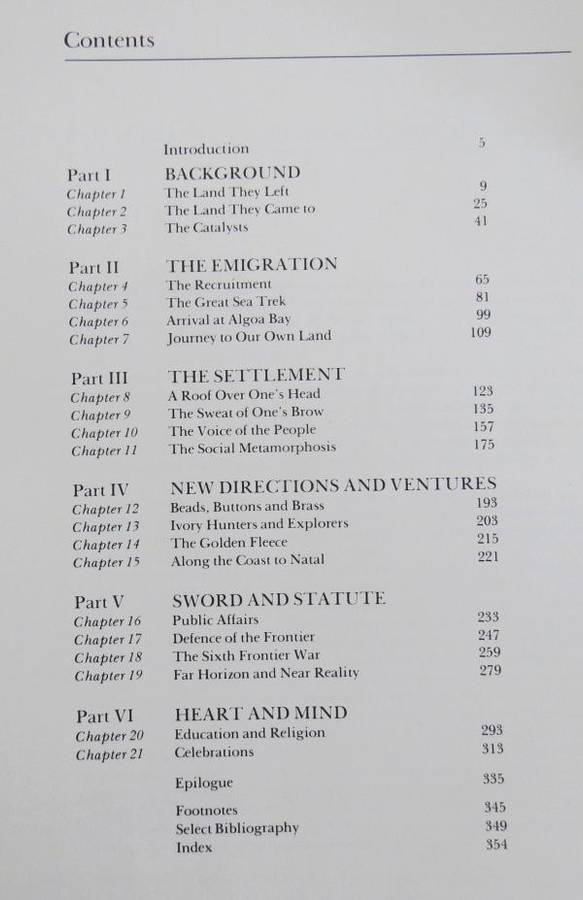 Contents

| | | |
|---|---|---|
| | Introduction | 5 |
| Part I | BACKGROUND | |
| Chapter 1 | The Land They Left | 9 |
| Chapter 2 | The Land They Came to | 25 |
| Chapter 3 | The Catalysts | 41 |
| Part II | THE EMIGRATION | |
| Chapter 4 | The Recruitment | 65 |
| Chapter 5 | The Great Sea Trek | 81 |
| Chapter 6 | Arrival at Algoa Bay | 99 |
| Chapter 7 | Journey to Our Own Land | 109 |
| Part III | THE SETTLEMENT | |
| Chapter 8 | A Roof Over One's Head | 123 |
| Chapter 9 | The Sweat of One's Brow | 135 |
| Chapter 10 | The Voice of the People | 157 |
| Chapter 11 | The Social Metamorphosis | 175 |
| Part IV | NEW DIRECTIONS AND VENTURES | |
| Chapter 12 | Beads, Buttons and Brass | 193 |
| Chapter 13 | Ivory Hunters and Explorers | 203 |
| Chapter 14 | The Golden Fleece | 215 |
| Chapter 15 | Along the Coast to Natal | 221 |
| Part V | SWORD AND STATUTE | |
| Chapter 16 | Public Affairs | 233 |
| Chapter 17 | Defence of the Frontier | 247 |
| Chapter 18 | The Sixth Frontier War | 259 |
| Chapter 19 | Far Horizon and Near Reality | 279 |
| Part VI | HEART AND MIND | |
| Chapter 20 | Education and Religion | 293 |
| Chapter 21 | Celebrations | 313 |
| | Epilogue | 335 |
| | Footnotes | 345 |
| | Select Bibliography | 349 |
| | Index | 354 |